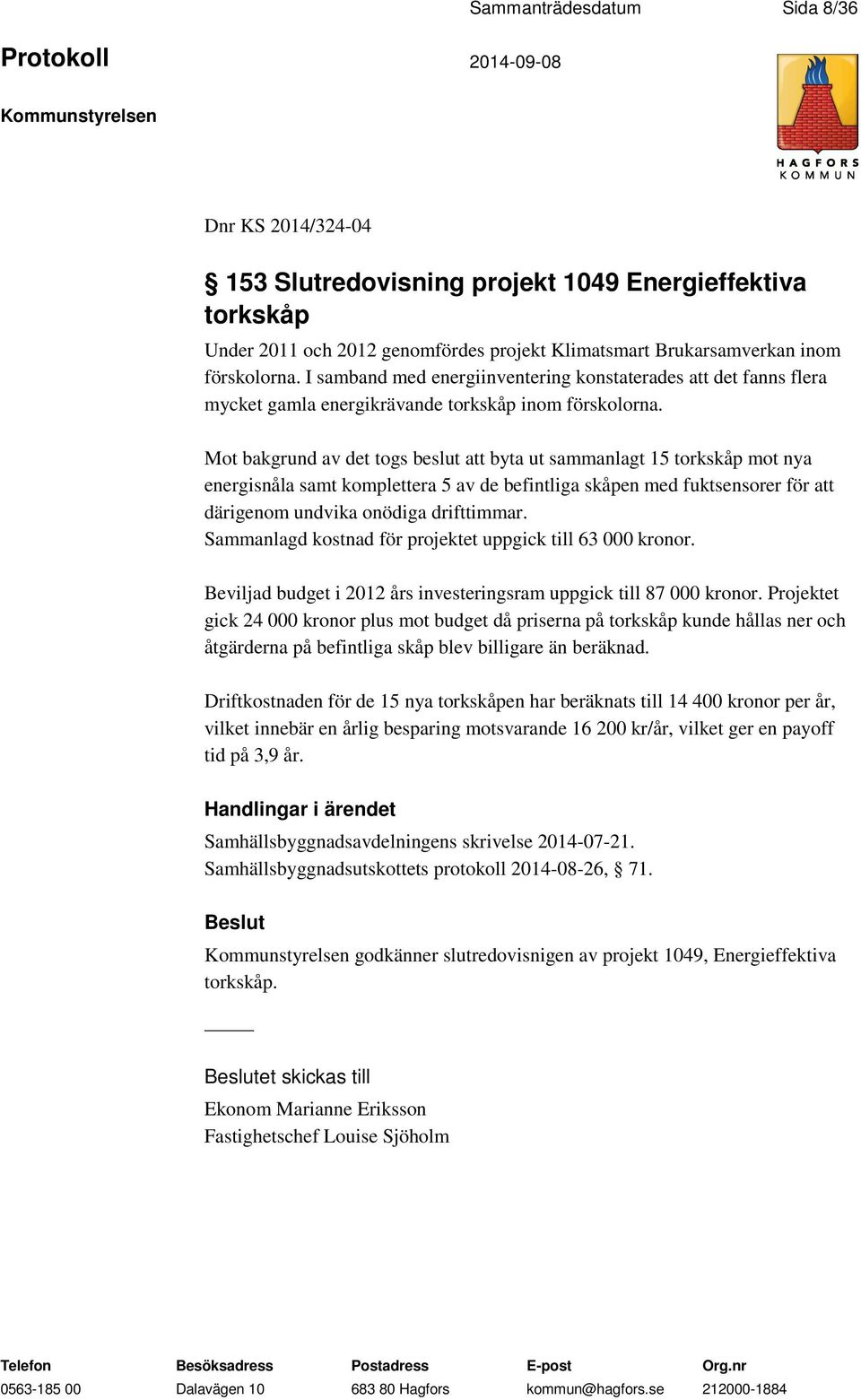 Sammanträdesdatum Sida 8/36

Protokoll 2014-09-08

Kommunstyrelsen

HAGFORS KOMMUN

Dnr KS 2014/324-04

§ 153 Slutredovisning projekt 1049 Energieffektiva torkskåp

Under 2011 och 2012 genomfördes projekt Klimatsmart Brukarsamverkan inom förskolorna. I samband med energiinventering konstaterades att det fanns flera mycket gamla energikrävande torkskåp inom förskolorna.

Mot bakgrund av det togs beslut att byta ut sammanlagt 15 torkskåp mot nya energisnåla samt komplettera 5 av de befintliga skåpen med fuktsensorer för att därigenom undvika onödiga drifttimmar.
Sammanlagd kostnad för projektet uppgick till 63 000 kronor.

Beviljad budget i 2012 års investeringsram uppgick till 87 000 kronor. Projektet gick 24 000 kronor plus mot budget då priserna på torkskåp kunde hållas ner och åtgärderna på befintliga skåp blev billigare än beräknad.

Driftkostnaden för de 15 nya torkskåpen har beräknats till 14 400 kronor per år, vilket innebär en årlig besparing motsvarande 16 200 kr/år, vilket ger en payoff tid på 3,9 år.

Handlingar i ärendet

Samhällsbyggnadsavdelningens skrivelse 2014-07-21.
Samhällsbyggnadsutskottets protokoll 2014-08-26, § 71.

Beslut

Kommunstyrelsen godkänner slutredovisnigen av projekt 1049, Energieffektiva torkskåp.

Beslutet skickas till

Ekonom Marianne Eriksson
Fastighetschef Louise Sjöholm

| Telefon | Besöksadress | Postadress | E-post | Org.nr |
|---|---|---|---|---|
| 0563-185 00 | Dalavägen 10 | 683 80 Hagfors | kommun@hagfors.se | 212000-1884 |